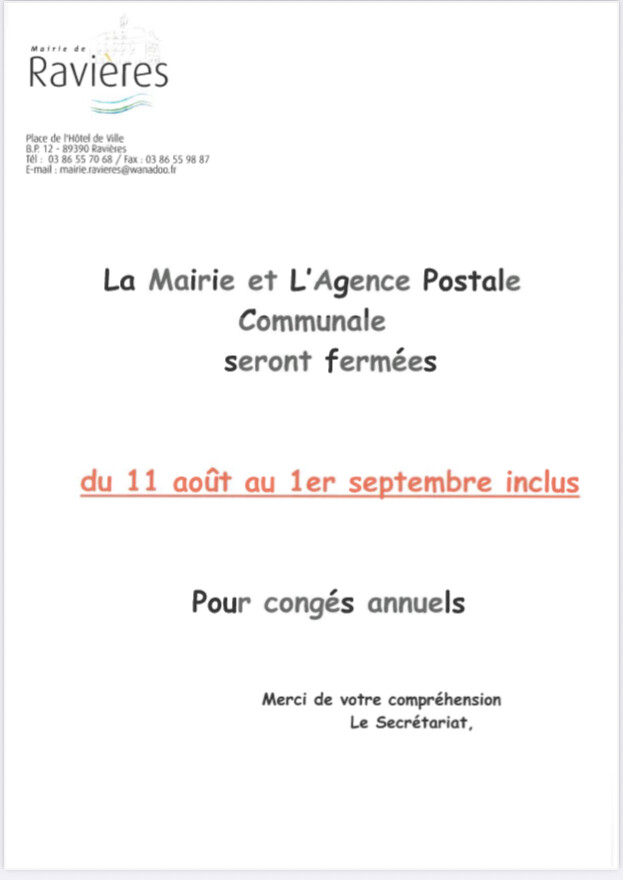 Mairie de
Ravières

Place de l'Hôtel de Ville
B.P. 12 - 89390 Ravières
Tél : 03 86 55 70 68 / Fax : 03 86 55 98 87
E-mail : mairie.ravieres@wanadoo.fr

La Mairie et L'Agence Postale Communale seront fermées

du 11 août au 1er septembre inclus

Pour congés annuels

Merci de votre compréhension
Le Secrétariat,